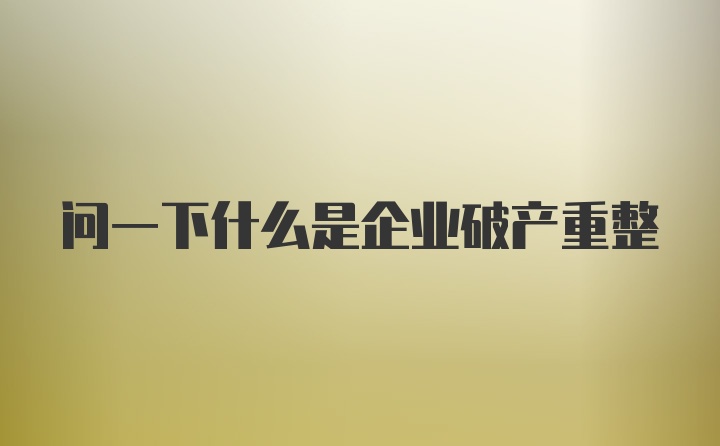 问一下什么是企业破产重整